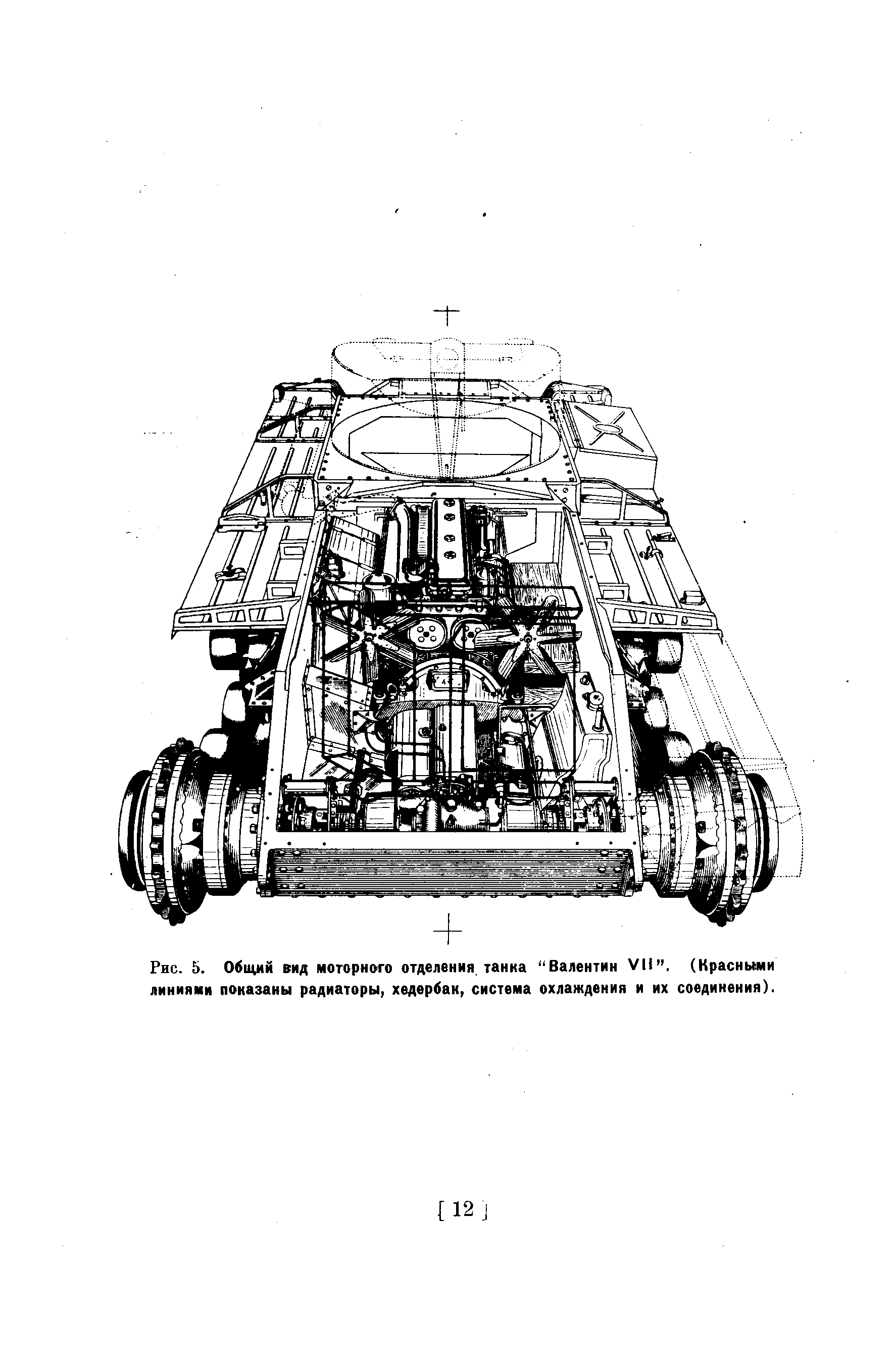 Рис. 5. Общий вид моторного отделения танка "Валентин VII". (Красными линиями показаны радиаторы, хедербак, система охлаждения и их соединения).

[ 12 ]